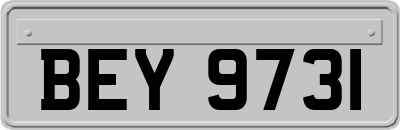 BEY 9731